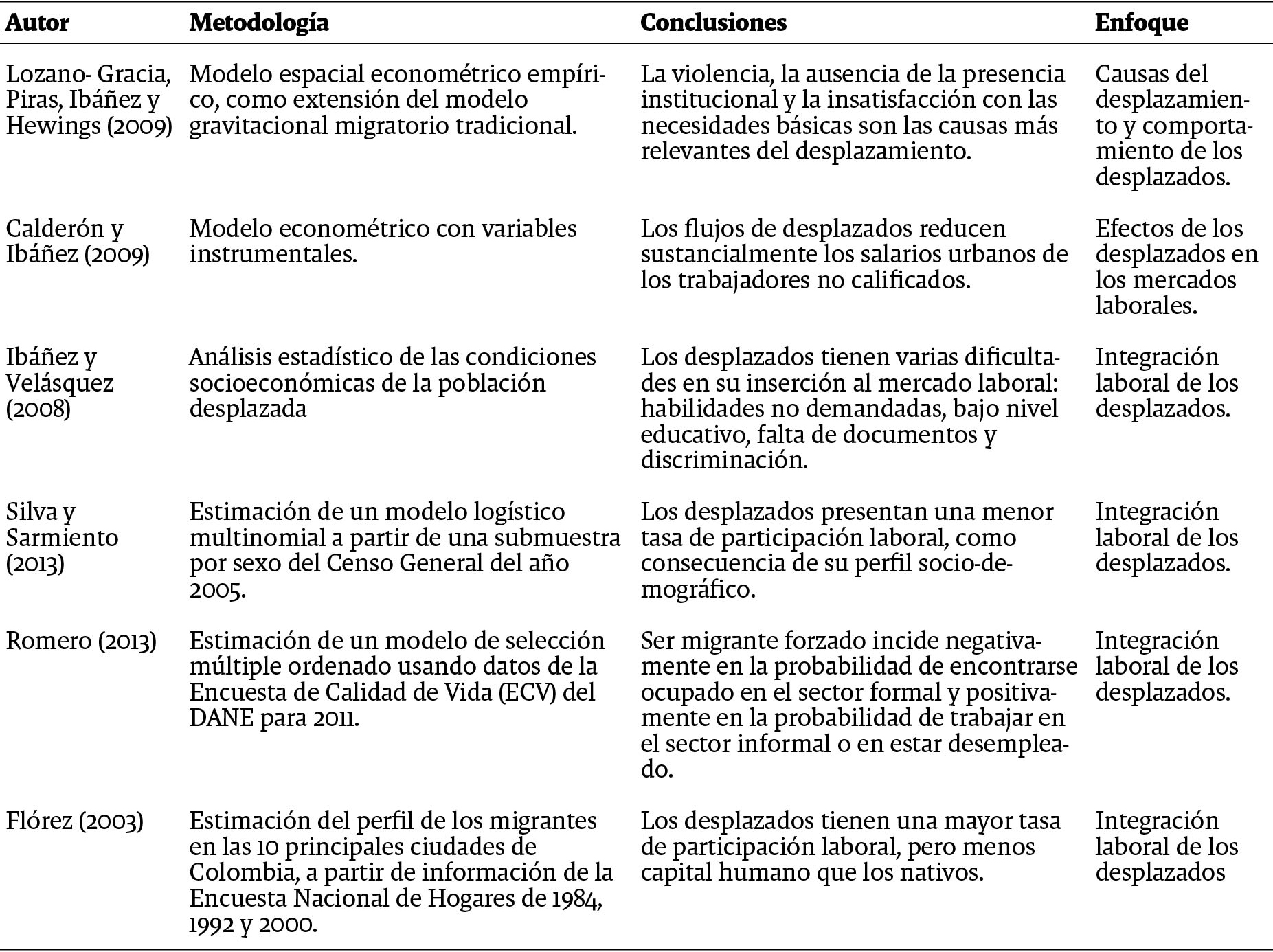 | Autor | Metodología | Conclusiones | Enfoque |
|---|---|---|---|
| Lozano- Gracia, Piras, Ibáñez y Hewings (2009) | Modelo espacial econométrico empírico, como extensión del modelo gravitacional migratorio tradicional. | La violencia, la ausencia de la presencia institucional y la insatisfacción con las necesidades básicas son las causas más relevantes del desplazamiento. | Causas del desplazamiento y comportamiento de los desplazados. |
| Calderón y Ibáñez (2009) | Modelo econométrico con variables instrumentales. | Los flujos de desplazados reducen sustancialmente los salarios urbanos de los trabajadores no calificados. | Efectos de los desplazados en los mercados laborales. |
| Ibáñez y Velásquez (2008) | Análisis estadístico de las condiciones socioeconómicas de la población desplazada | Los desplazados tienen varias dificultades en su inserción al mercado laboral: habilidades no demandadas, bajo nivel educativo, falta de documentos y discriminación. | Integración laboral de los desplazados. |
| Silva y Sarmiento (2013) | Estimación de un modelo logístico multinomial a partir de una submuestra por sexo del Censo General del año 2005. | Los desplazados presentan una menor tasa de participación laboral, como consecuencia de su perfil socio-demográfico. | Integración laboral de los desplazados. |
| Romero (2013) | Estimación de un modelo de selección múltiple ordenado usando datos de la Encuesta de Calidad de Vida (ECV) del DANE para 2011. | Ser migrante forzado incide negativamente en la probabilidad de encontrarse ocupado en el sector formal y positivamente en la probabilidad de trabajar en el sector informal o en estar desempleado. | Integración laboral de los desplazados. |
| Flórez (2003) | Estimación del perfil de los migrantes en las 10 principales ciudades de Colombia, a partir de información de la Encuesta Nacional de Hogares de 1984, 1992 y 2000. | Los desplazados tienen una mayor tasa de participación laboral, pero menos capital humano que los nativos. | Integración laboral de los desplazados |